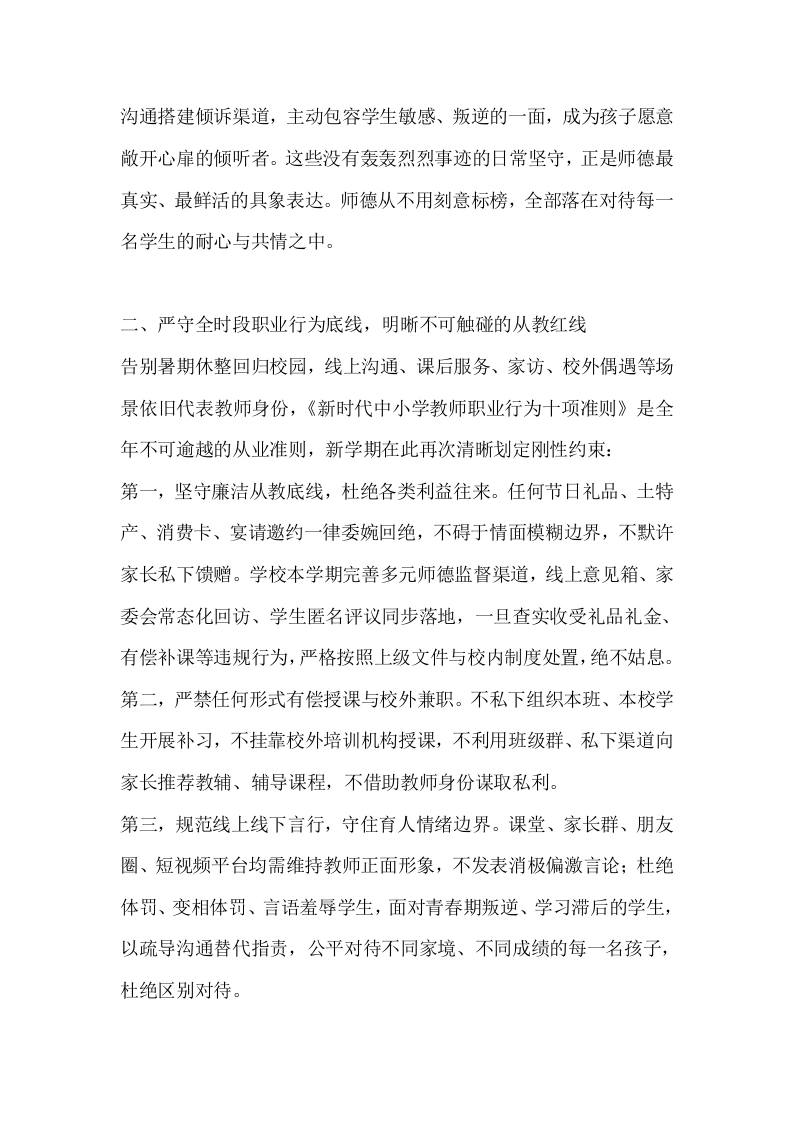 沟通搭建倾诉渠道，主动包容学生敏感、叛逆的一面，成为孩子愿意敞开心扉的倾听者。这些没有轰轰烈烈事迹的日常坚守，正是师德最真实、最鲜活的具象表达。师德从不用刻意标榜，全部落在对待每一名学生的耐心与共情之中。

二、严守全时段职业行为底线，明晰不可触碰的从教红线
告别暑期休整回归校园，线上沟通、课后服务、家访、校外偶遇等场景依旧代表教师身份，《新时代中小学教师职业行为十项准则》是全年不可逾越的从业准则，新学期在此再次清晰划定刚性约束：
第一，坚守廉洁从教底线，杜绝各类利益往来。任何节日礼品、土特产、消费卡、宴请邀约一律委婉回绝，不碍于情面模糊边界，不默许家长私下馈赠。学校本学期完善多元师德监督渠道，线上意见箱、家委会常态化回访、学生匿名评议同步落地，一旦查实收受礼品礼金、有偿补课等违规行为，严格按照上级文件与校内制度处置，绝不姑息。
第二，严禁任何形式有偿授课与校外兼职。不私下组织本班、本校学生开展补习，不挂靠校外培训机构授课，不利用班级群、私下渠道向家长推荐教辅、辅导课程，不借助教师身份谋取私利。
第三，规范线上线下言行，守住育人情绪边界。课堂、家长群、朋友圈、短视频平台均需维持教师正面形象，不发表消极偏激言论；杜绝体罚、变相体罚、言语羞辱学生，面对青春期叛逆、学习滞后的学生，以疏导沟通替代指责，公平对待不同家境、不同成绩的每一名孩子，杜绝区别对待。